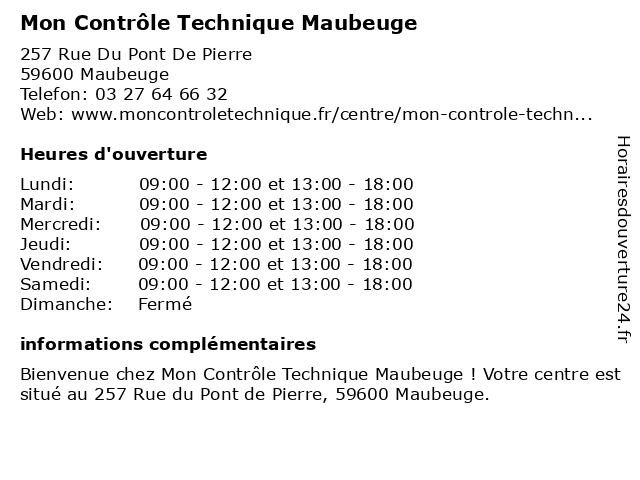 Mon Contrôle Technique Maubeuge

257 Rue Du Pont De Pierre
59600 Maubeuge
Telefon: 03 27 64 66 32
Web: www.moncontroletechnique.fr/centre/mon-controle-techn...

Heures d'ouverture

| | |
|---|---|
| Lundi: | 09:00 - 12:00 et 13:00 - 18:00 |
| Mardi: | 09:00 - 12:00 et 13:00 - 18:00 |
| Mercredi: | 09:00 - 12:00 et 13:00 - 18:00 |
| Jeudi: | 09:00 - 12:00 et 13:00 - 18:00 |
| Vendredi: | 09:00 - 12:00 et 13:00 - 18:00 |
| Samedi: | 09:00 - 12:00 et 13:00 - 18:00 |
| Dimanche: | Fermé |

informations complémentaires

Bienvenue chez Mon Contrôle Technique Maubeuge ! Votre centre est situé au 257 Rue du Pont de Pierre, 59600 Maubeuge.

Horairesdouverture24.fr